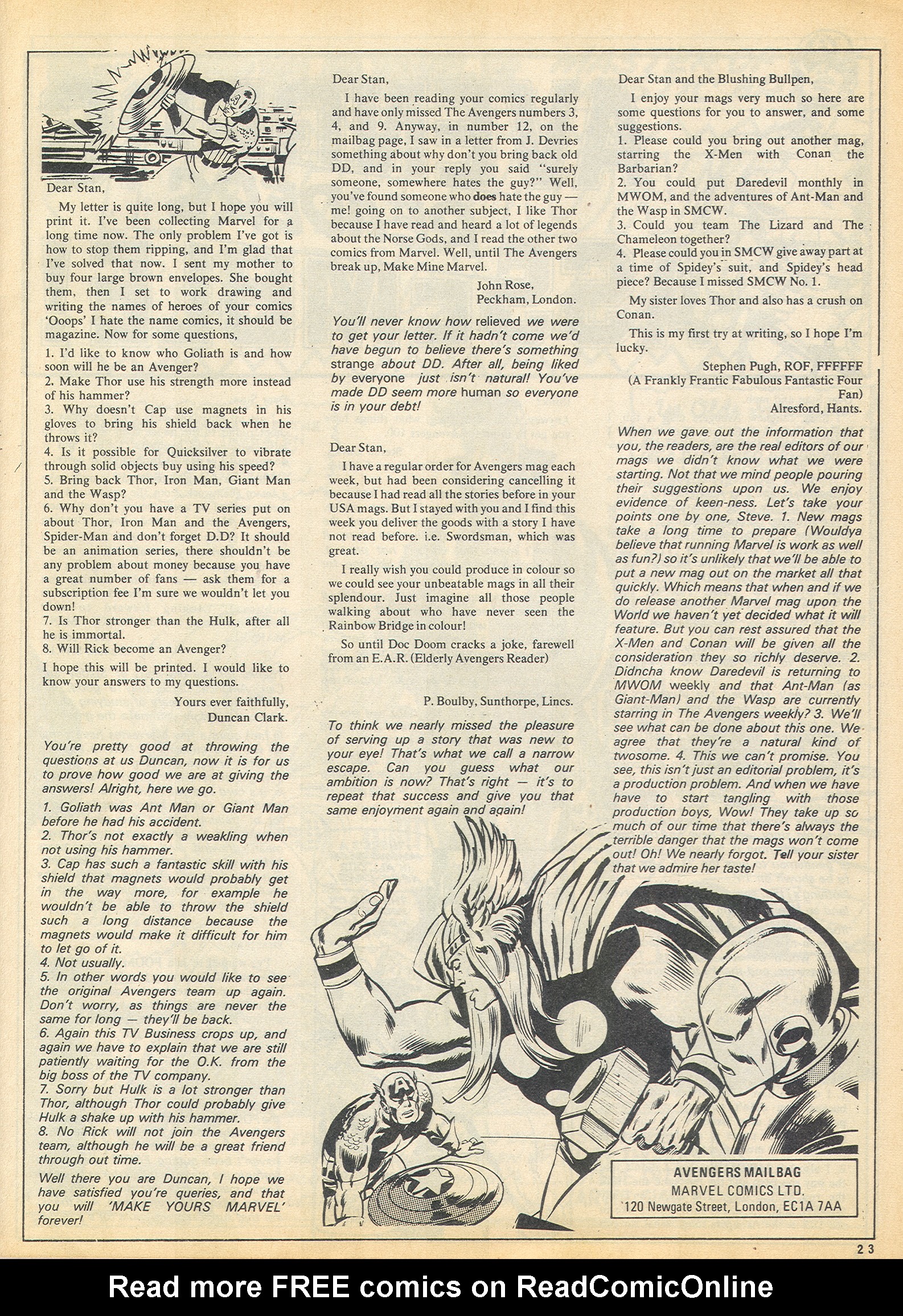 Dear Stan,

My letter is quite long, but I hope you will print it. I've been collecting Marvel for a long time now. The only problem I've got is how to stop them ripping, and I'm glad that I've solved that now. I sent my mother to buy four large brown envelopes. She bought them, then I set to work drawing and writing the names of heroes of your comics 'Ooops' I hate the name comics, it should be magazine. Now for some questions,

1. I'd like to know who Goliath is and how soon will he be an Avenger?
2. Make Thor use his strength more instead of his hammer?
3. Why doesn't Cap use magnets in his gloves to bring his shield back when he throws it?
4. Is it possible for Quicksilver to vibrate through solid objects buy using his speed?
5. Bring back Thor, Iron Man, Giant Man and the Wasp?
6. Why don't you have a TV series put on about Thor, Iron Man and the Avengers, Spider-Man and don't forget D.D? It should be an animation series, there shouldn't be any problem about money because you have a great number of fans — ask them for a subscription fee I'm sure we wouldn't let you down!
7. Is Thor stronger than the Hulk, after all he is immortal.
8. Will Rick become an Avenger?

I hope this will be printed. I would like to know your answers to my questions.

Yours ever faithfully,
Duncan Clark.

You're pretty good at throwing the questions at us Duncan, now it is for us to prove how good we are at giving the answers! Alright, here we go.

1. Goliath was Ant Man or Giant Man before he had his accident.
2. Thor's not exactly a weakling when not using his hammer.
3. Cap has such a fantastic skill with his shield that magnets would probably get in the way more, for example he wouldn't be able to throw the shield such a long distance because the magnets would make it difficult for him to let go of it.
4. Not usually.
5. In other words you would like to see the original Avengers team up again. Don't worry, as things are never the same for long — they'll be back.
6. Again this TV Business crops up, and again we have to explain that we are still patiently waiting for the O.K. from the big boss of the TV company.
7. Sorry but Hulk is a lot stronger than Thor, although Thor could probably give Hulk a shake up with his hammer.
8. No Rick will not join the Avengers team, although he will be a great friend through out time.

Well there you are Duncan, I hope we have satisfied you're queries, and that you will 'MAKE YOURS MARVEL' forever!

Dear Stan,

I have been reading your comics regularly and have only missed The Avengers numbers 3, 4, and 9. Anyway, in number 12, on the mailbag page, I saw in a letter from J. Devries something about why don't you bring back old DD, and in your reply you said "surely someone, somewhere hates the guy?" Well, you've found someone who does hate the guy — me! going on to another subject, I like Thor because I have read and heard a lot of legends about the Norse Gods, and I read the other two comics from Marvel. Well, until The Avengers break up, Make Mine Marvel.

John Rose,
Peckham, London.

You'll never know how relieved we were to get your letter. If it hadn't come we'd have begun to believe there's something strange about DD. After all, being liked by everyone just isn't natural! You've made DD seem more human so everyone is in your debt!

Dear Stan,

I have a regular order for Avengers mag each week, but had been considering cancelling it because I had read all the stories before in your USA mags. But I stayed with you and I find this week you deliver the goods with a story I have not read before. i.e. Swordsman, which was great.

I really wish you could produce in colour so we could see your unbeatable mags in all their splendour. Just imagine all those people walking about who have never seen the Rainbow Bridge in colour!

So until Doc Doom cracks a joke, farewell from an E.A.R. (Elderly Avengers Reader)

P. Boulby, Sunthorpe, Lincs.

To think we nearly missed the pleasure of serving up a story that was new to your eye! That's what we call a narrow escape. Can you guess what our ambition is now? That's right — it's to repeat that success and give you that same enjoyment again and again!

Dear Stan and the Blushing Bullpen,

I enjoy your mags very much so here are some questions for you to answer, and some suggestions.
1. Please could you bring out another mag, starring the X-Men with Conan the Barbarian?
2. You could put Daredevil monthly in MWOM, and the adventures of Ant-Man and the Wasp in SMCW.
3. Could you team The Lizard and The Chameleon together?
4. Please could you in SMCW give away part at a time of Spidey's suit, and Spidey's head piece? Because I missed SMCW No. 1.

My sister loves Thor and also has a crush on Conan.

This is my first try at writing, so I hope I'm lucky.

Stephen Pugh, ROF, FFFFFF
(A Frankly Frantic Fabulous Fantastic Four Fan)
Alresford, Hants.

When we gave out the information that you, the readers, are the real editors of our mags we didn't know what we were starting. Not that we mind people pouring their suggestions upon us. We enjoy evidence of keen-ness. Let's take your points one by one, Steve. 1. New mags take a long time to prepare (Wouldya believe that running Marvel is work as well as fun?) so it's unlikely that we'll be able to put a new mag out on the market all that quickly. Which means that when and if we do release another Marvel mag upon the World we haven't yet decided what it will feature. But you can rest assured that the X-Men and Conan will be given all the consideration they so richly deserve. 2. Didncha know Daredevil is returning to MWOM weekly and that Ant-Man (as Giant-Man) and the Wasp are currently starring in The Avengers weekly? 3. We'll see what can be done about this one. We agree that they're a natural kind of twosome. 4. This we can't promise. You see, this isn't just an editorial problem, it's a production problem. And when we have have to start tangling with those production boys, Wow! They take up so much of our time that there's always the terrible danger that the mags won't come out! Oh! We nearly forgot. Tell your sister that we admire her taste!

AVENGERS MAILBAG
MARVEL COMICS LTD.
120 Newgate Street, London, EC1A 7AA

23

Read more FREE comics on ReadComicOnline